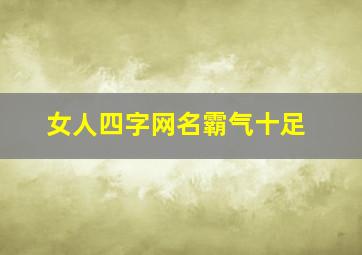 女人四字网名霸气十足